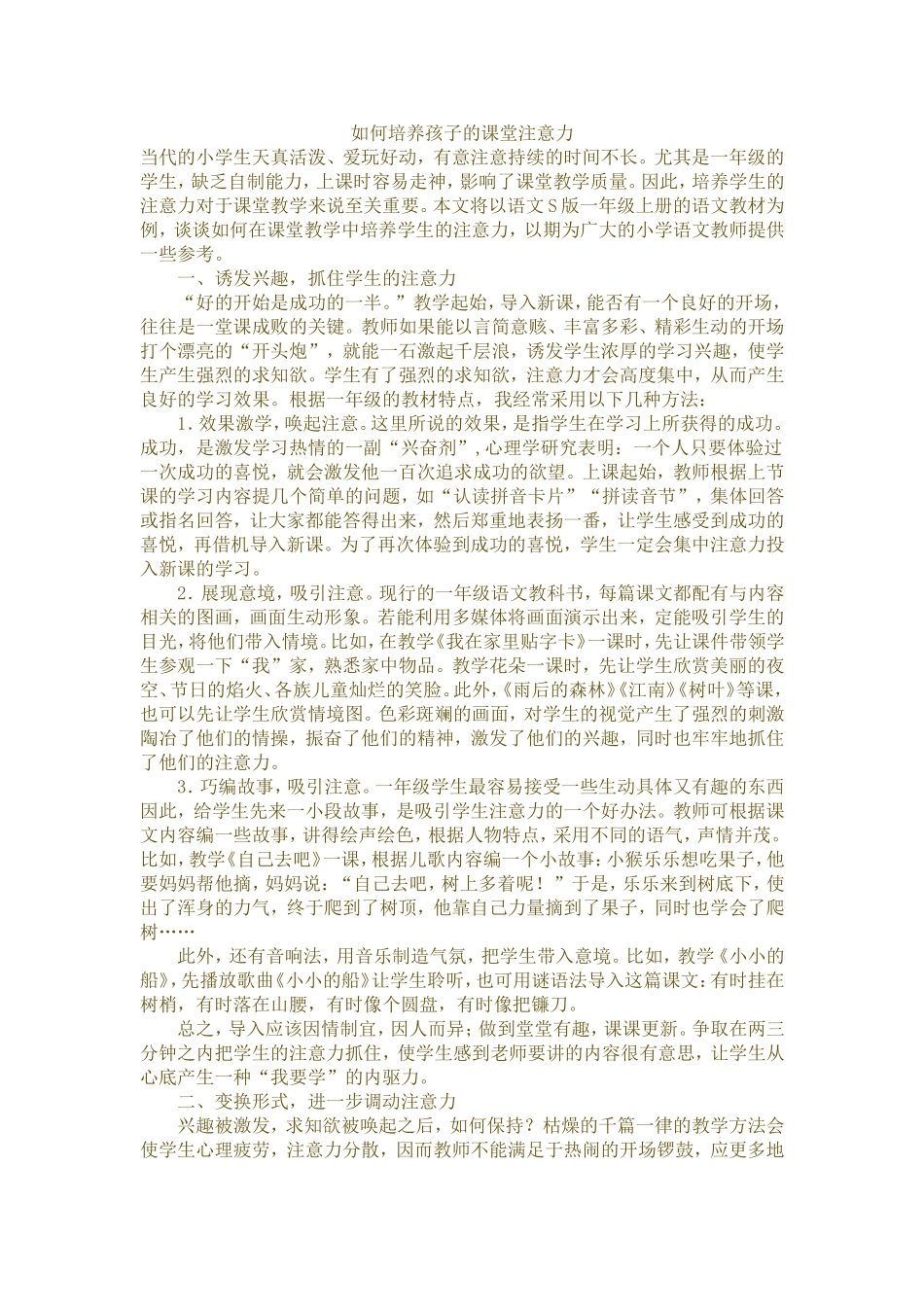 如何培养孩子的课堂注意力

当代的小学生天真活泼、爱玩好动，有意注意持续的时间不长。尤其是一年级的学生，缺乏自制能力，上课时容易走神，影响了课堂教学质量。因此，培养学生的注意力对于课堂教学来说至关重要。本文将以语文S版一年级上册的语文教材为例，谈谈如何在课堂教学中培养学生的注意力，以期为广大的小学语文教师提供一些参考。

一、诱发兴趣，抓住学生的注意力

“好的开始是成功的一半。”教学起始，导入新课，能否有一个良好的开场，往往是一堂课成败的关键。教师如果能以言简意赅、丰富多彩、精彩生动的开场打个漂亮的“开头炮”，就能一石激起千层浪，诱发学生浓厚的学习兴趣，使学生产生强烈的求知欲。学生有了强烈的求知欲，注意力才会高度集中，从而产生良好的学习效果。根据一年级的教材特点，我经常采用以下几种方法：

1.效果激学，唤起注意。这里所说的效果，是指学生在学习上所获得的成功。成功，是激发学习热情的一副“兴奋剂”，心理学研究表明：一个人只要体验过一次成功的喜悦，就会激发他一百次追求成功的欲望。上课起始，教师根据上节课的学习内容提几个简单的问题，如“认读拼音卡片”“拼读音节”，集体回答或指名回答，让大家都能答得出来，然后郑重地表扬一番，让学生感受到成功的喜悦，再借机导入新课。为了再次体验到成功的喜悦，学生一定会集中注意力投入新课的学习。

2.展现意境，吸引注意。现行的一年级语文教科书，每篇课文都配有与内容相关的图画，画面生动形象。若能利用多媒体将画面演示出来，定能吸引学生的目光，将他们带入情境。比如，在教学《我在家里贴字卡》一课时，先让课件带领学生参观一下“我”家，熟悉家中物品。教学花朵一课时，先让学生欣赏美丽的夜空、节日的焰火、各族儿童灿烂的笑脸。此外，《雨后的森林》《江南》《树叶》等课，也可以先让学生欣赏情境图。色彩斑斓的画面，对学生的视觉产生了强烈的刺激陶冶了他们的情操，振奋了他们的精神，激发了他们的兴趣，同时也牢牢地抓住了他们的注意力。

3.巧编故事，吸引注意。一年级学生最容易接受一些生动具体又有趣的东西因此，给学生先来一小段故事，是吸引学生注意力的一个好办法。教师可根据课文内容编一些故事，讲得绘声绘色，根据人物特点，采用不同的语气，声情并茂。比如，教学《自己去吧》一课，根据儿歌内容编一个小故事：小猴乐乐想吃果子，他要妈妈帮他摘，妈妈说：“自己去吧，树上多着呢！”于是，乐乐来到树底下，使出了浑身的力气，终于爬到了树顶，他靠自己力量摘到了果子，同时也学会了爬树……

此外，还有音响法，用音乐制造气氛，把学生带入意境。比如，教学《小小的船》，先播放歌曲《小小的船》让学生聆听，也可用谜语法导入这篇课文：有时挂在树梢，有时落在山腰，有时像个圆盘，有时像把镰刀。

总之，导入应该因情制宜，因人而异；做到堂堂有趣，课课更新。争取在两三分钟之内把学生的注意力抓住，使学生感到老师要讲的内容很有意思，让学生从心底产生一种“我要学”的内驱力。

二、变换形式，进一步调动注意力

兴趣被激发，求知欲被唤起之后，如何保持？枯燥的千篇一律的教学方法会使学生心理疲劳，注意力分散，因而教师不能满足于热闹的开场锣鼓，应更多地